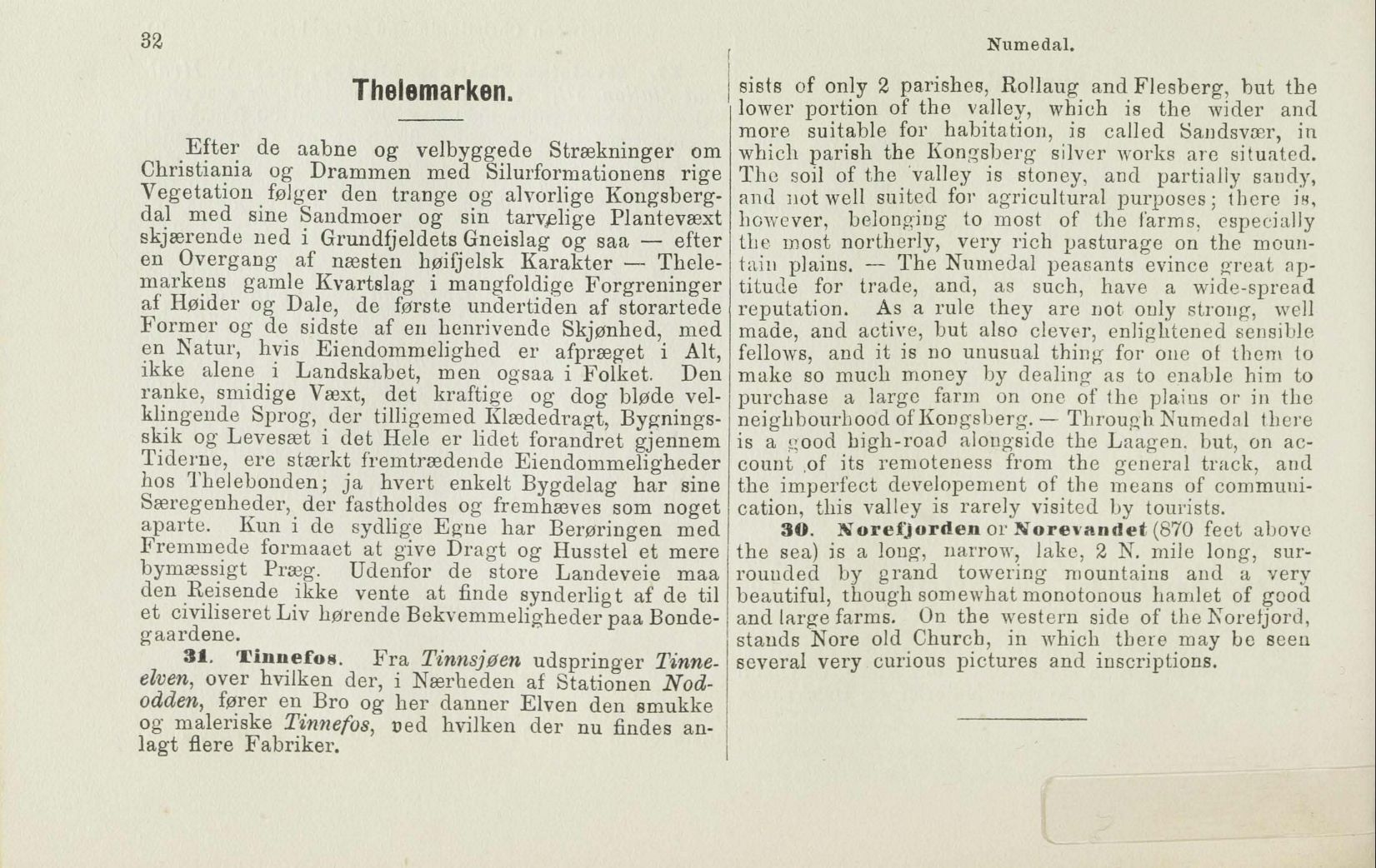 32

Thelemarken.

Efter de aabne og velbyggede Strækninger om Christiania og Drammen med Silurformationens rige Vegetation følger den trange og alvorlige Kongsbergdal med sine Sandmoer og sin tarvelige Plantevæxt skjærende ned i Grundfjeldets Gneislag og saa — efter en Overgang af næsten høifjelsk Karakter — Thelemarkens gamle Kvartslag i mangfoldige Forgreninger af Høider og Dale, de første undertiden af storartede Former og de sidste af en henrivende Skjønhed, med en Natur, hvis Eiendommelighed er afpræget i Alt, ikke alene i Landskabet, men ogsaa i Folket. Den ranke, smidige Væxt, det kraftige og dog bløde velklingende Sprog, der tilligemed Klædedragt, Bygningsskik og Levesæt i det Hele er lidet forandret gjennem Tiderne, ere stærkt fremtrædende Eiendommeligheder hos Thelebonden; ja hvert enkelt Bygdelag har sine Særegenheder, der fastholdes og fremhæves som noget aparte. Kun i de sydlige Egne har Berøringen med Fremmede formaaet at give Dragt og Husstel et mere bymæssigt Præg. Udenfor de store Landeveie maa den Reisende ikke vente at finde synderligt af de til et civiliseret Liv hørende Bekvemmeligheder paa Bondegaardene.

31. Tinnefos. Fra Tinnsjøen udspringer Tinneelven, over hvilken der, i Nærheden af Stationen Nododden, fører en Bro og her danner Elven den smukke og maleriske Tinnefos, ved hvilken der nu findes anlagt flere Fabriker.

Numedal.

sists of only 2 parishes, Rollaug and Flesberg, but the lower portion of the valley, which is the wider and more suitable for habitation, is called Sandsvær, in which parish the Kongsberg silver works are situated. The soil of the valley is stoney, and partially sandy, and not well suited for agricultural purposes; there is, however, belonging to most of the farms, especially the most northerly, very rich pasturage on the mountain plains. — The Numedal peasants evince great aptitude for trade, and, as such, have a wide-spread reputation. As a rule they are not only strong, well made, and active, but also clever, enlightened sensible fellows, and it is no unusual thing for one of them to make so much money by dealing as to enable him to purchase a large farm on one of the plains or in the neighbourhood of Kongsberg. — Through Numedal there is a good high-road alongside the Laagen. but, on account of its remoteness from the general track, and the imperfect developement of the means of communication, this valley is rarely visited by tourists.

30. Norefjorden or Norevandet (870 feet above the sea) is a long, narrow, lake, 2 N. mile long, surrounded by grand towering mountains and a very beautiful, though somewhat monotonous hamlet of good and large farms. On the western side of the Norefjord, stands Nore old Church, in which there may be seen several very curious pictures and inscriptions.